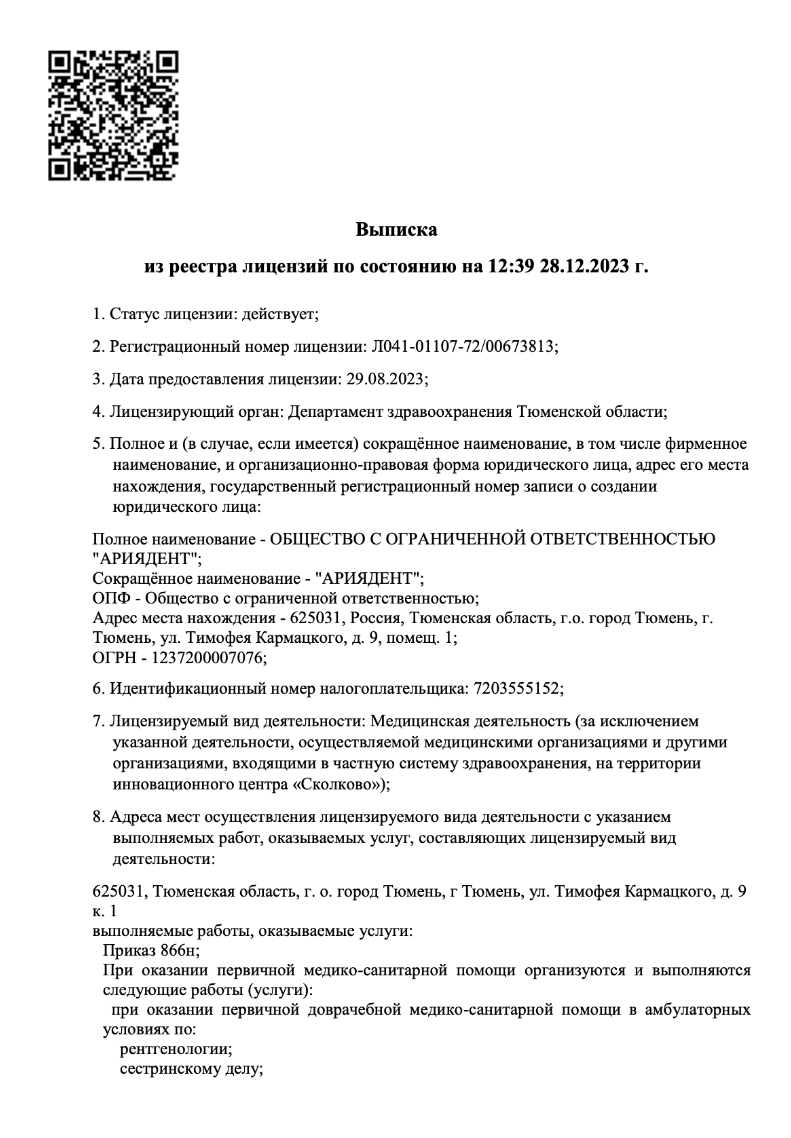 Выписка

из реестра лицензий по состоянию на 12:39 28.12.2023 г.

1. Статус лицензии: действует;

2. Регистрационный номер лицензии: Л041-01107-72/00673813;

3. Дата предоставления лицензии: 29.08.2023;

4. Лицензирующий орган: Департамент здравоохранения Тюменской области;

5. Полное и (в случае, если имеется) сокращённое наименование, в том числе фирменное наименование, и организационно-правовая форма юридического лица, адрес его места нахождения, государственный регистрационный номер записи о создании юридического лица:

Полное наименование - ОБЩЕСТВО С ОГРАНИЧЕННОЙ ОТВЕТСТВЕННОСТЬЮ "АРИЯДЕНТ";
Сокращённое наименование - "АРИЯДЕНТ";
ОПФ - Общество с ограниченной ответственностью;
Адрес места нахождения - 625031, Россия, Тюменская область, г.о. город Тюмень, г. Тюмень, ул. Тимофея Кармацкого, д. 9, помещ. 1;
ОГРН - 1237200007076;

6. Идентификационный номер налогоплательщика: 7203555152;

7. Лицензируемый вид деятельности: Медицинская деятельность (за исключением указанной деятельности, осуществляемой медицинскими организациями и другими организациями, входящими в частную систему здравоохранения, на территории инновационного центра «Сколково»);

8. Адреса мест осуществления лицензируемого вида деятельности с указанием выполняемых работ, оказываемых услуг, составляющих лицензируемый вид деятельности:

625031, Тюменская область, г. о. город Тюмень, г Тюмень, ул. Тимофея Кармацкого, д. 9 к. 1
выполняемые работы, оказываемые услуги:
Приказ 866н;
При оказании первичной медико-санитарной помощи организуются и выполняются следующие работы (услуги):
при оказании первичной доврачебной медико-санитарной помощи в амбулаторных условиях по:
рентгенологии;
сестринскому делу;